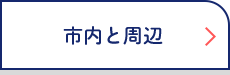 市内と周辺